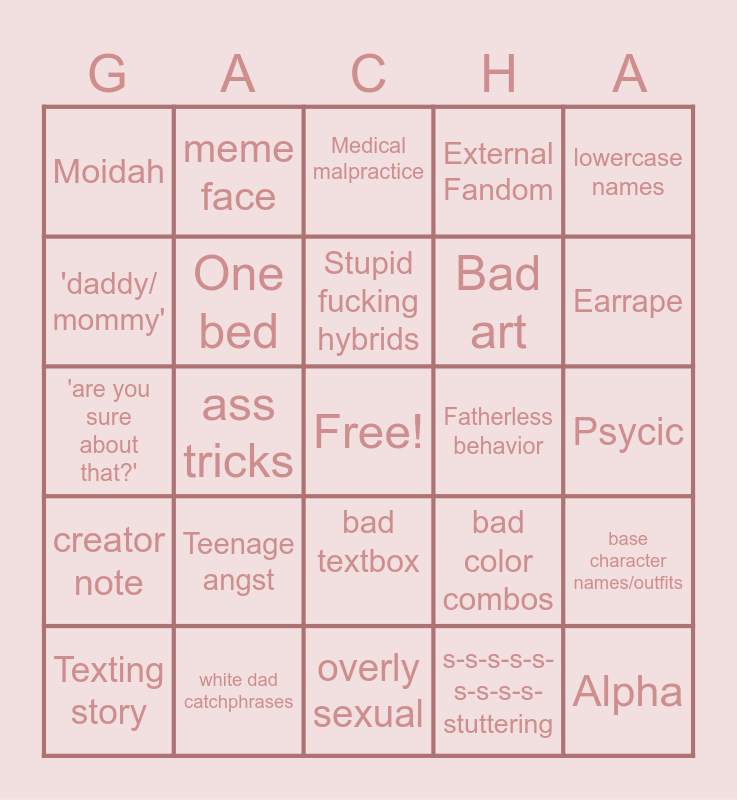 | G | A | C | H | A |
|---|---|---|---|---|
| Moidah | meme face | Medical malpractice | External Fandom | lowercase names |
| 'daddy/ mommy' | One bed | Stupid fucking hybrids | Bad art | Earrape |
| 'are you sure about that?' | ass tricks | Free! | Fatherless behavior | Psycic |
| creator note | Teenage angst | bad textbox | bad color combos | base character names/outfits |
| Texting story | white dad catchphrases | overly sexual | s-s-s-s-s-s-s-s-s-stuttering | Alpha |